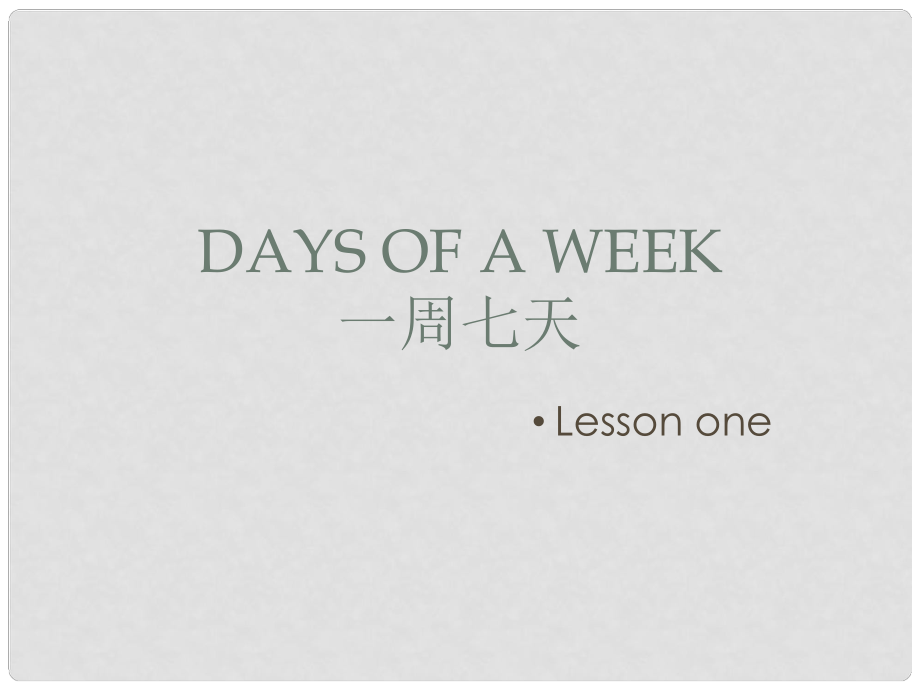 DAYS OF A WEEK
一周七天

• Lesson one